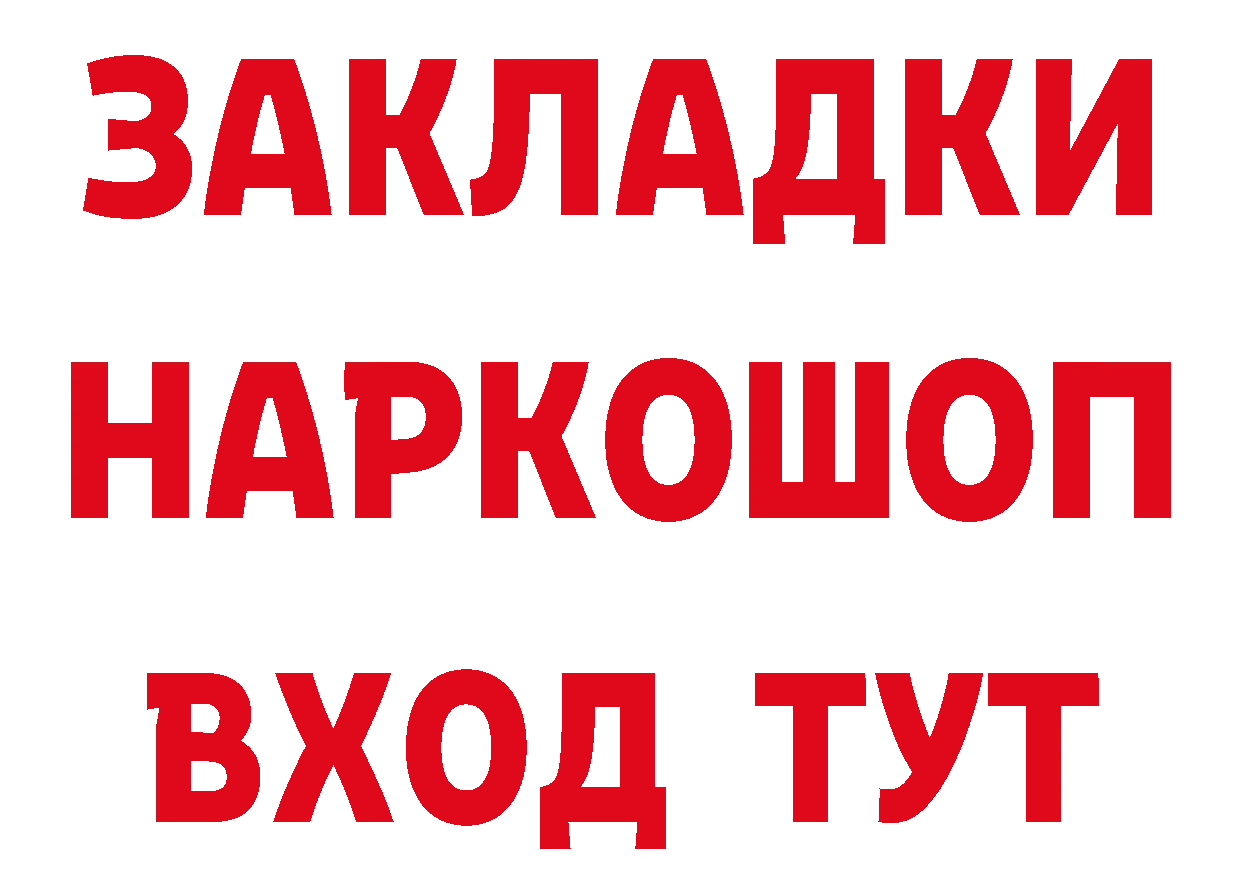 ЗАКЛАДКИ НАРКОШОП ВХОД ТУТ